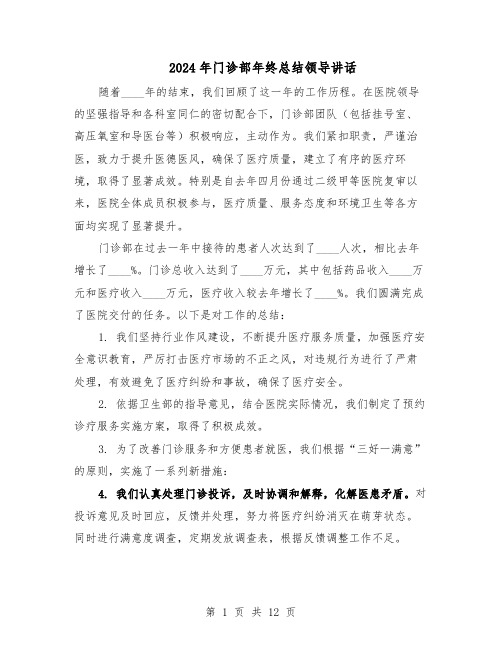 2024年门诊部年终总结领导讲话

随着____年的结束，我们回顾了这一年的工作历程。在医院领导的坚强指导和各科室同仁的密切配合下，门诊部团队（包括挂号室、高压氧室和导医台等）积极响应，主动作为。我们紧扣职责，严谨治医，致力于提升医德医风，确保了医疗质量，建立了有序的医疗环境，取得了显著成效。特别是自去年四月份通过二级甲等医院复审以来，医院全体成员积极参与，医疗质量、服务态度和环境卫生等各方面均实现了显著提升。

门诊部在过去一年中接待的患者人次达到了____人次，相比去年增长了____%。门诊总收入达到了____万元，其中包括药品收入____万元和医疗收入____万元，医疗收入较去年增长了____%。我们圆满完成了医院交付的任务。以下是对工作的总结：

1. 我们坚持行业作风建设，不断提升医疗服务质量，加强医疗安全意识教育，严厉打击医疗市场的不正之风，对违规行为进行了严肃处理，有效避免了医疗纠纷和事故，确保了医疗安全。

2. 依据卫生部的指导意见，结合医院实际情况，我们制定了预约诊疗服务实施方案，取得了积极成效。

3. 为了改善门诊服务和方便患者就医，我们根据“三好一满意”的原则，实施了一系列新措施：

4. 我们认真处理门诊投诉，及时协调和解释，化解医患矛盾。对投诉意见及时回应，反馈并处理，努力将医疗纠纷消灭在萌芽状态。同时进行满意度调查，定期发放调查表，根据反馈调整工作不足。

第 1 页 共 12 页